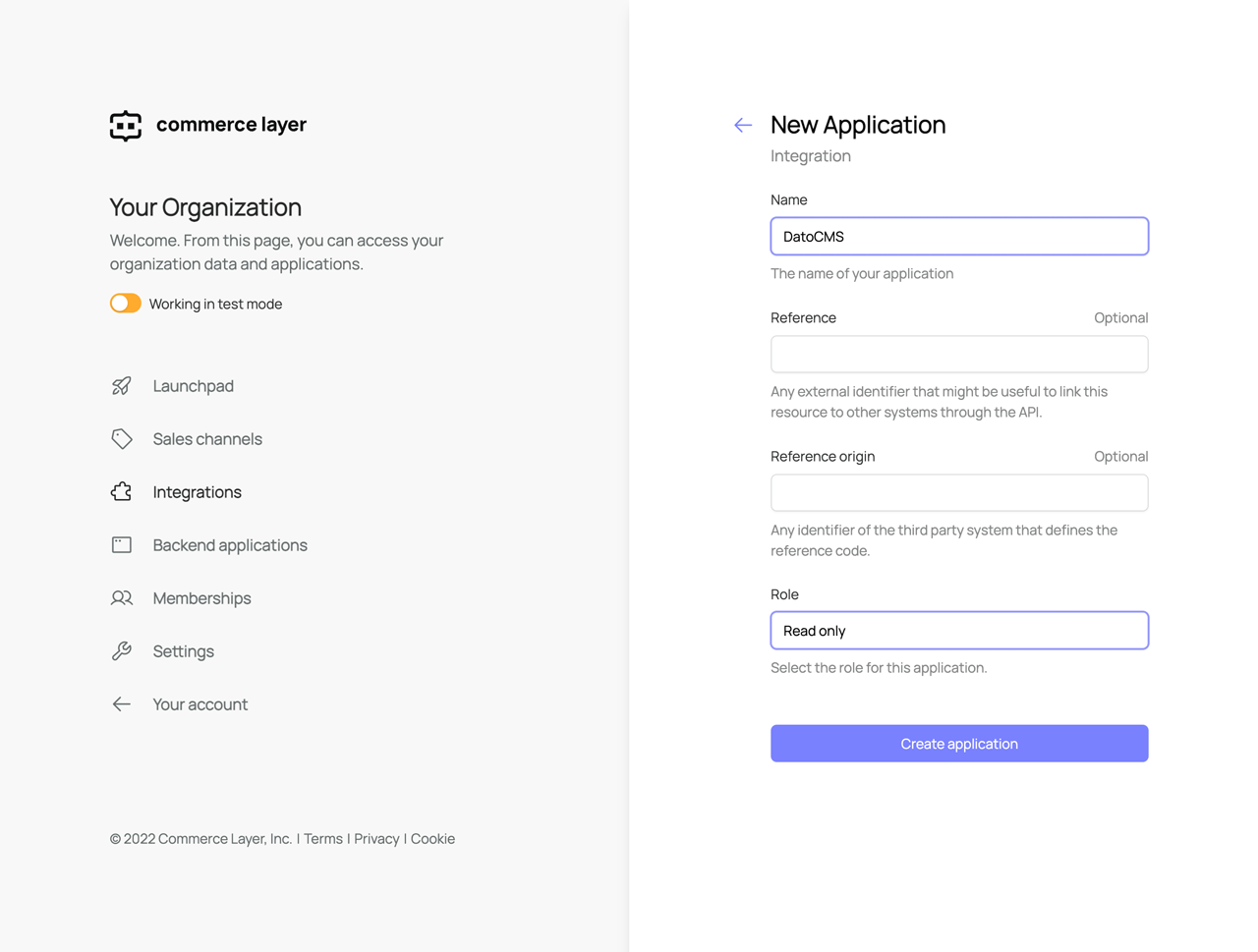 commerce layer

Your Organization

Welcome. From this page, you can access your organization data and applications.

Working in test mode

Launchpad

Sales channels

Integrations

Backend applications

Memberships

Settings

Your account

© 2022 Commerce Layer, Inc. | Terms | Privacy | Cookie

New Application

Integration

Name

DatoCMS

The name of your application

Reference

Optional

Any external identifier that might be useful to link this resource to other systems through the API.

Reference origin

Optional

Any identifier of the third party system that defines the reference code.

Role

Read only

Select the role for this application.

Create application